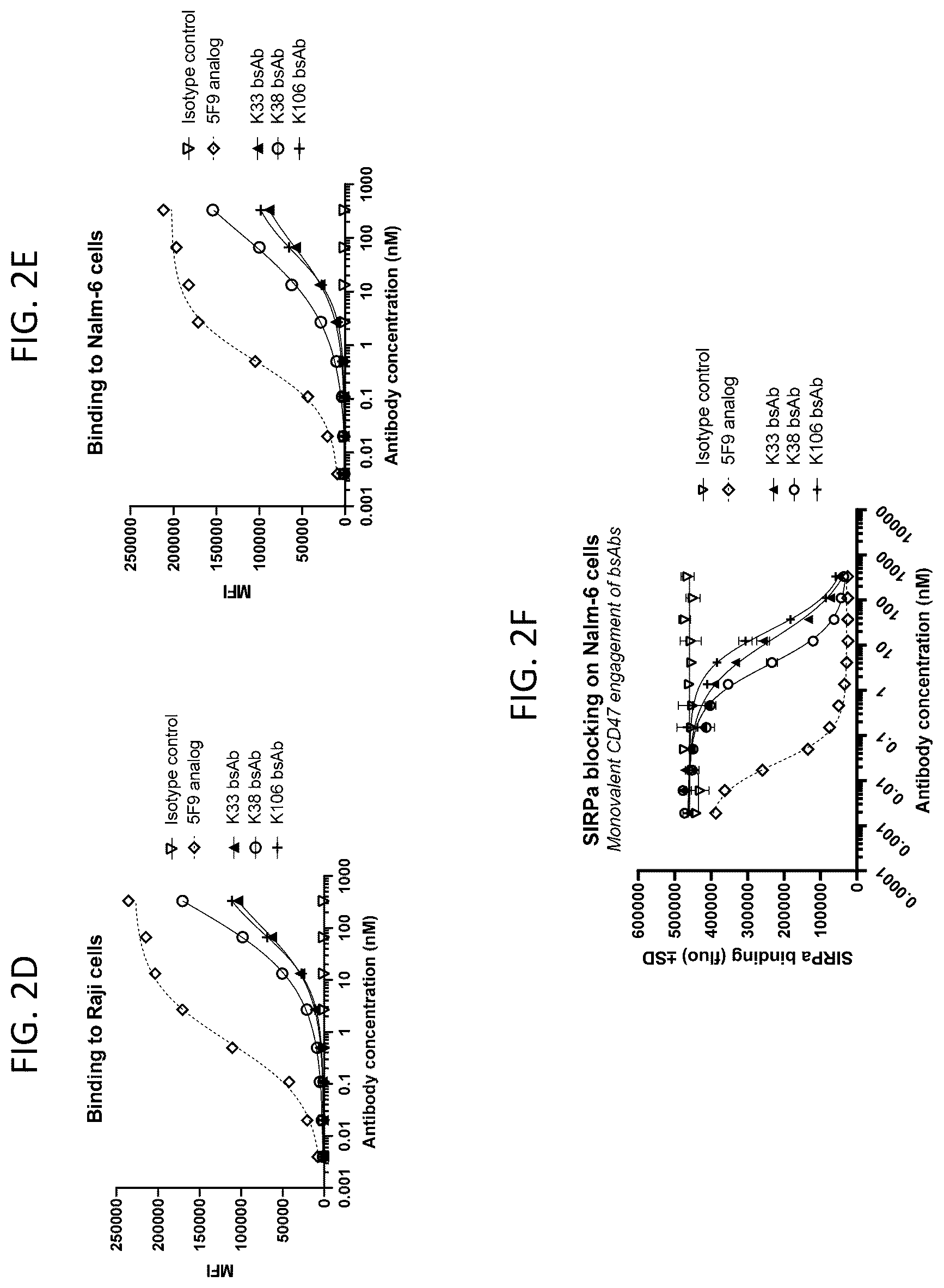 FIG. 2D

Binding to Raji cells

MFI

250000
200000
150000
100000
50000
0

0.001 0.01 0.1 1 10 100 1000
Antibody concentration (nM)

Isotype control
5F9 analog
K33 bsAb
K38 bsAb
K106 bsAb

FIG. 2E

Binding to Nalm-6 cells

MFI

250000
200000
150000
100000
50000
0

0.001 0.01 0.1 1 10 100 1000
Antibody concentration (nM)

Isotype control
5F9 analog
K33 bsAb
K38 bsAb
K106 bsAb

FIG. 2F

SIRPa blocking on Nalm-6 cells
Monovalent CD47 engagement of bsAbs

SIRPa binding (fluo) ±SD

600000
500000
400000
300000
200000
100000
0

0.0001 0.001 0.01 0.1 1 10 100 1000 10000
Antibody concentration (nM)

Isotype control
5F9 analog
K33 bsAb
K38 bsAb
K106 bsAb